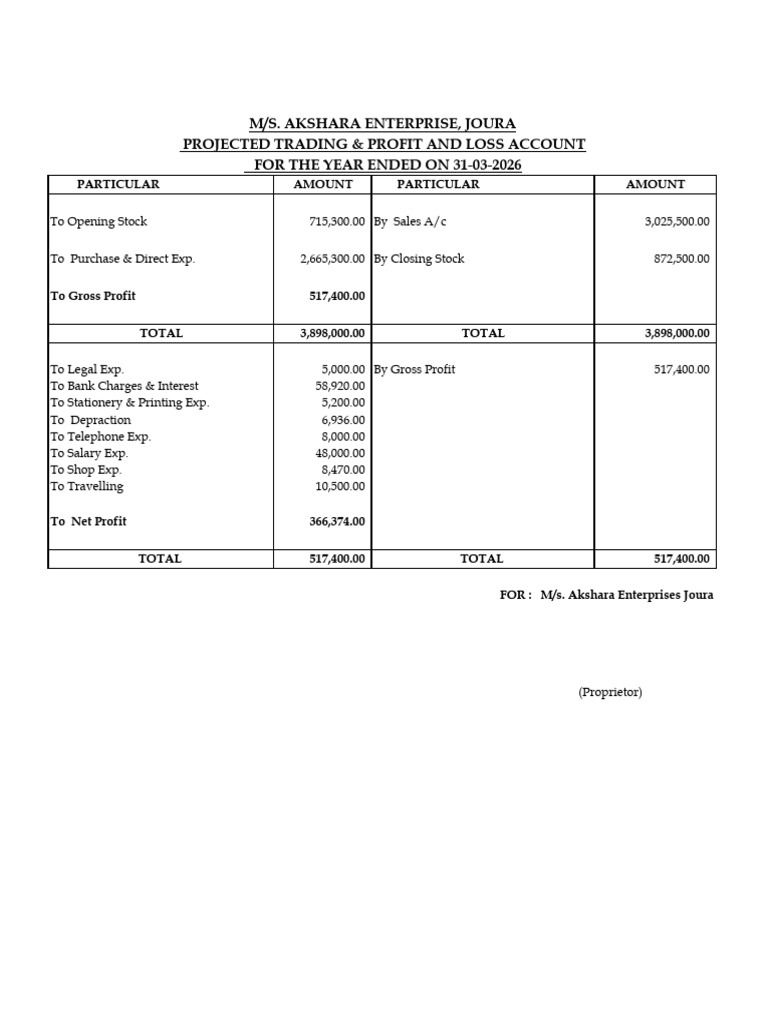 M/S. AKSHARA ENTERPRISE, JOURA
PROJECTED TRADING & PROFIT AND LOSS ACCOUNT
FOR THE YEAR ENDED ON 31-03-2026

| PARTICULAR | AMOUNT | PARTICULAR | AMOUNT |
|---|---|---|---|
| To Opening Stock | 715,300.00 | By Sales A/c | 3,025,500.00 |
| To Purchase & Direct Exp. | 2,665,300.00 | By Closing Stock | 872,500.00 |
| To Gross Profit | 517,400.00 | | |
| TOTAL | 3,898,000.00 | TOTAL | 3,898,000.00 |
| To Legal Exp. | 5,000.00 | By Gross Profit | 517,400.00 |
| To Bank Charges & Interest | 58,920.00 | | |
| To Stationery & Printing Exp. | 5,200.00 | | |
| To Depraction | 6,936.00 | | |
| To Telephone Exp. | 8,000.00 | | |
| To Salary Exp. | 48,000.00 | | |
| To Shop Exp. | 8,470.00 | | |
| To Travelling | 10,500.00 | | |
| To Net Profit | 366,374.00 | | |
| TOTAL | 517,400.00 | TOTAL | 517,400.00 |

FOR : M/s. Akshara Enterprises Joura

(Proprietor)